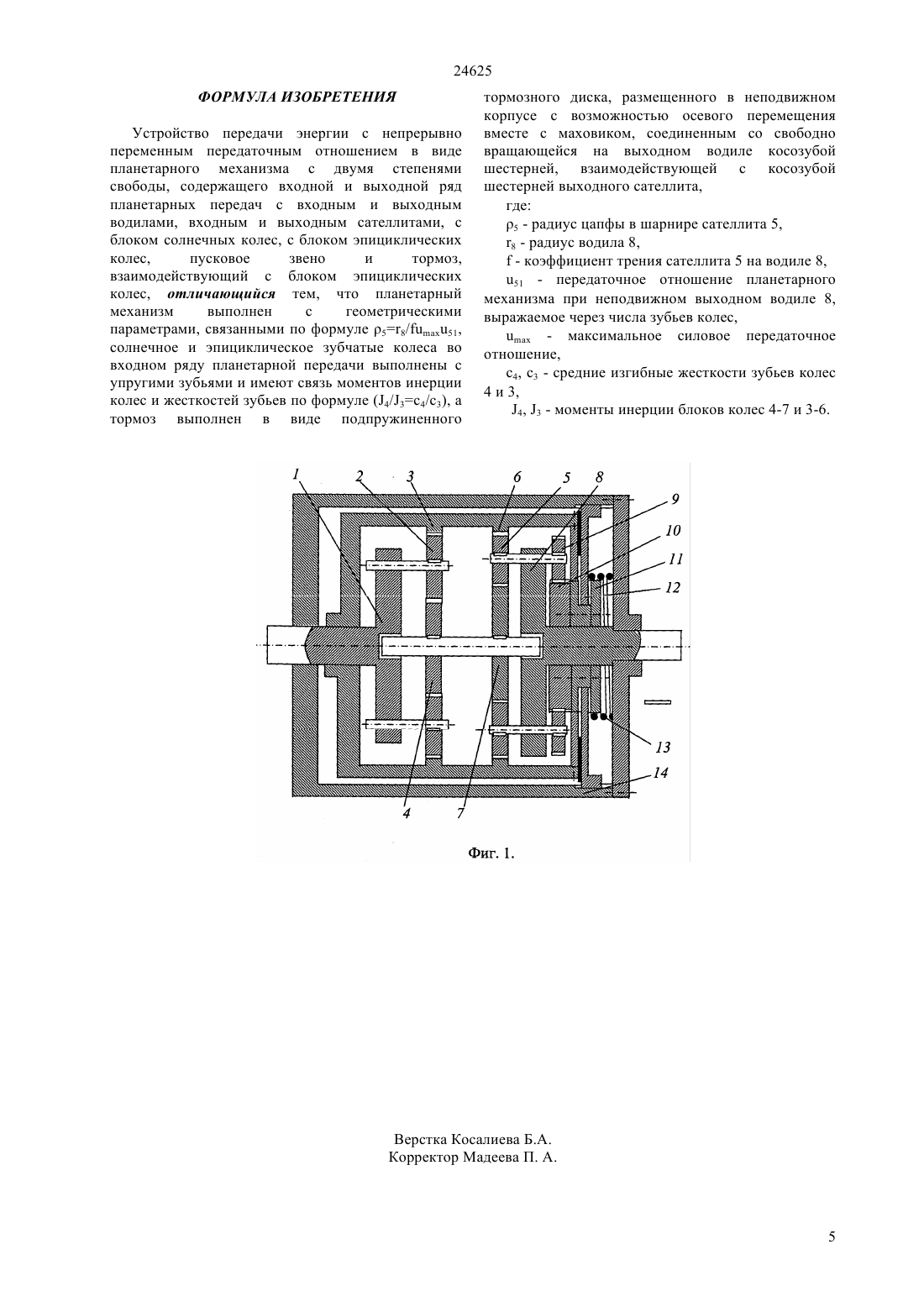 24625

ФОРМУЛА ИЗОБРЕТЕНИЯ

Устройство передачи энергии с непрерывно переменным передаточным отношением в виде планетарного механизма с двумя степенями свободы, содержащего входной и выходной ряд планетарных передач с входным и выходным водилами, входным и выходным сателлитами, с блоком солнечных колес, с блоком эпициклических колес, пусковое звено и тормоз, взаимодействующий с блоком эпициклических колес, отличающийся тем, что планетарный механизм выполнен с геометрическими параметрами, связанными по формуле $\rho_5=r_8/fu_{max}u_{51}$, солнечное и эпициклическое зубчатые колеса во входном ряду планетарной передачи выполнены с упругими зубьями и имеют связь моментов инерции колес и жесткостей зубьев по формуле ($J_4/J_3=c_4/c_3$), а тормоз выполнен в виде подпружиненного тормозного диска, размещенного в неподвижном корпусе с возможностью осевого перемещения вместе с маховиком, соединенным со свободно вращающейся на выходном водиле косозубой шестерней, взаимодействующей с косозубой шестерней выходного сателлита,

где:

$\rho_5$ - радиус цапфы в шарнире сателлита 5,

$r_8$ - радиус водила 8,

f - коэффициент трения сателлита 5 на водиле 8,

$u_{51}$ - передаточное отношение планетарного механизма при неподвижном выходном водиле 8, выражаемое через числа зубьев колес,

$u_{max}$ - максимальное силовое передаточное отношение,

$c_4$, $c_3$ - средние изгибные жесткости зубьев колес 4 и 3,

$J_4$, $J_3$ - моменты инерции блоков колес 4-7 и 3-6.

1 2 3 6 5 8 9 10 11 12 13 14 4 7

Фиг. 1.

Верстка Косалиева Б.А.
Корректор Мадеева П. А.

5